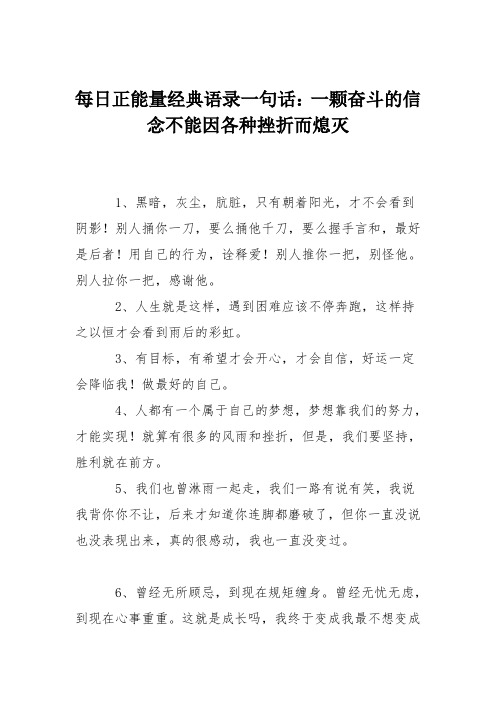 每日正能量经典语录一句话：一颗奋斗的信念不能因各种挫折而熄灭

1、黑暗，灰尘，肮脏，只有朝着阳光，才不会看到阴影！别人捅你一刀，要么捅他千刀，要么握手言和，最好是后者！用自己的行为，诠释爱！别人推你一把，别怪他。别人拉你一把，感谢他。

2、人生就是这样，遇到困难应该不停奔跑，这样持之以恒才会看到雨后的彩虹。

3、有目标，有希望才会开心，才会自信，好运一定会降临我！做最好的自己。

4、人都有一个属于自己的梦想，梦想靠我们的努力，才能实现！就算有很多的风雨和挫折，但是，我们要坚持，胜利就在前方。

5、我们也曾淋雨一起走，我们一路有说有笑，我说我背你你不让，后来才知道你连脚都磨破了，但你一直没说也没表现出来，真的很感动，我也一直没变过。

6、曾经无所顾忌，到现在规矩缠身。曾经无忧无虑，到现在心事重重。这就是成长吗，我终于变成我最不想变成